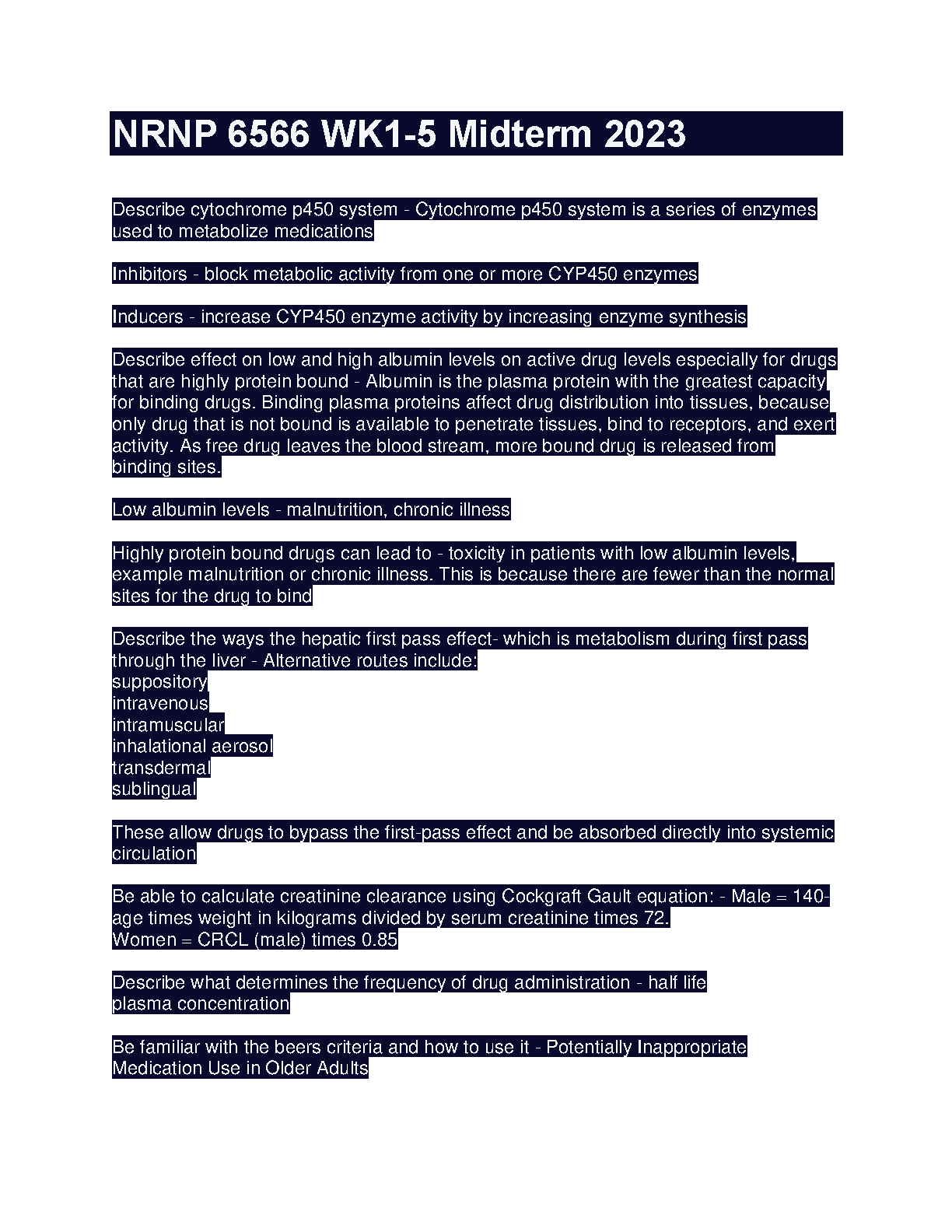 NRNP 6566 WK1-5 Midterm 2023

Describe cytochrome p450 system - Cytochrome p450 system is a series of enzymes used to metabolize medications

Inhibitors - block metabolic activity from one or more CYP450 enzymes

Inducers - increase CYP450 enzyme activity by increasing enzyme synthesis

Describe effect on low and high albumin levels on active drug levels especially for drugs that are highly protein bound - Albumin is the plasma protein with the greatest capacity for binding drugs. Binding plasma proteins affect drug distribution into tissues, because only drug that is not bound is available to penetrate tissues, bind to receptors, and exert activity. As free drug leaves the blood stream, more bound drug is released from binding sites.

Low albumin levels - malnutrition, chronic illness

Highly protein bound drugs can lead to - toxicity in patients with low albumin levels, example malnutrition or chronic illness. This is because there are fewer than the normal sites for the drug to bind

Describe the ways the hepatic first pass effect- which is metabolism during first pass through the liver - Alternative routes include:
suppository
intravenous
intramuscular
inhalational aerosol
transdermal
sublingual

These allow drugs to bypass the first-pass effect and be absorbed directly into systemic circulation

Be able to calculate creatinine clearance using Cockgraft Gault equation: - Male = 140-age times weight in kilograms divided by serum creatinine times 72.
Women = CRCL (male) times 0.85

Describe what determines the frequency of drug administration - half life
plasma concentration

Be familiar with the beers criteria and how to use it - Potentially Inappropriate Medication Use in Older Adults